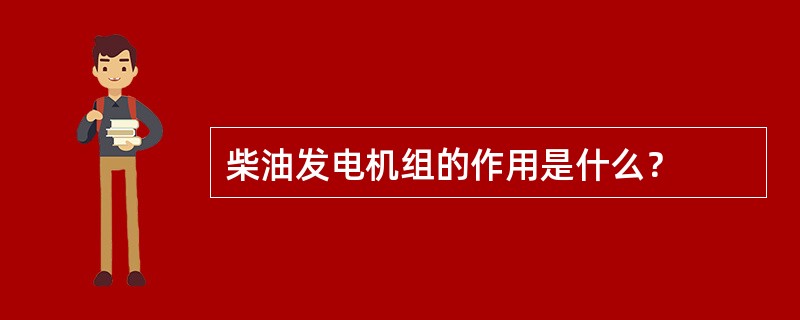 柴油发电机组的作用是什么？